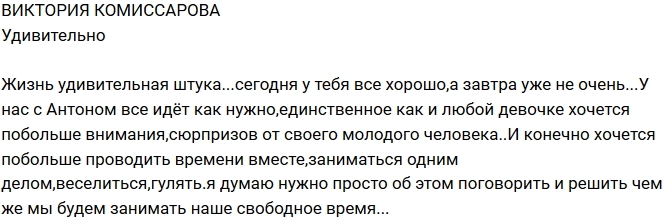 ВИКТОРИЯ КОМИССАРОВА
Удивительно

Жизнь удивительная штука...сегодня у тебя все хорошо,а завтра уже не очень...У нас с Антоном все идёт как нужно,единственное как и любой девочке хочется побольше внимания,сюрпризов от своего молодого человека..И конечно хочется побольше проводить времени вместе,заниматься одним делом,веселиться,гулять.я думаю нужно просто об этом поговорить и решить чем же мы будем занимать наше свободное время...